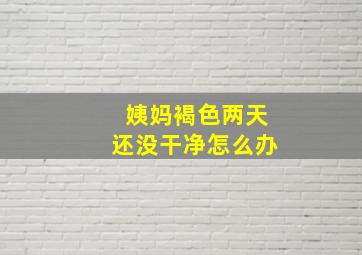 姨妈褐色两天
还没干净怎么办